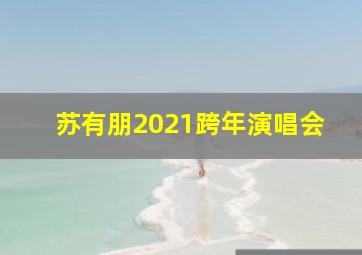 苏有朋2021跨年演唱会